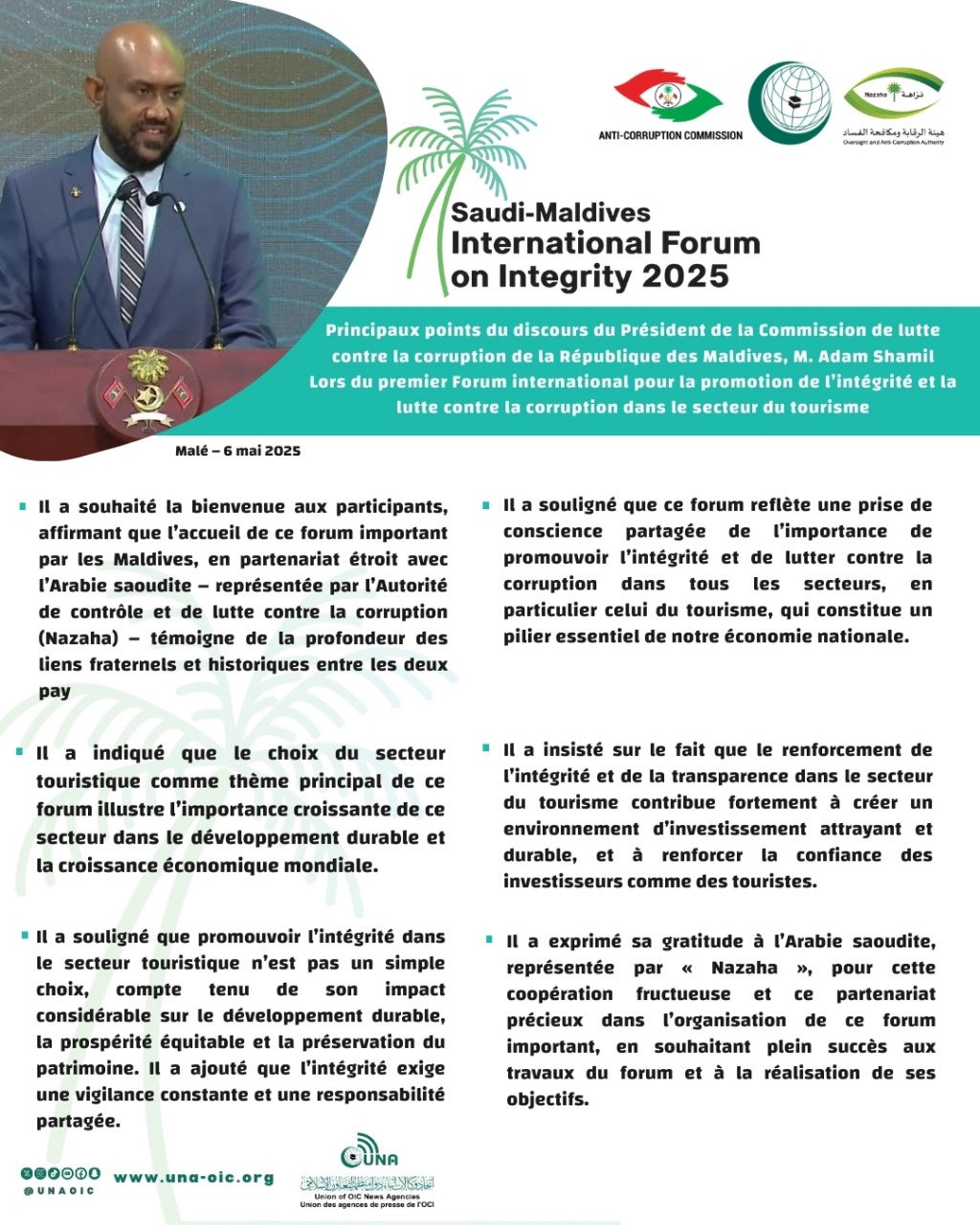 ANTI-CORRUPTION COMMISSION

Nazaha نزاهة
هيئة الرقابة ومكافحة الفساد
Oversight and Anti-Corruption Authority

Saudi-Maldives
International Forum
on Integrity 2025

Principaux points du discours du Président de la Commission de lutte contre la corruption de la République des Maldives, M. Adam Shamil Lors du premier Forum international pour la promotion de l'intégrité et la lutte contre la corruption dans le secteur du tourisme

Malé – 6 mai 2025

Il a souhaité la bienvenue aux participants, affirmant que l'accueil de ce forum important par les Maldives, en partenariat étroit avec l'Arabie saoudite – représentée par l'Autorité de contrôle et de lutte contre la corruption (Nazaha) – témoigne de la profondeur des liens fraternels et historiques entre les deux pay

Il a indiqué que le choix du secteur touristique comme thème principal de ce forum illustre l'importance croissante de ce secteur dans le développement durable et la croissance économique mondiale.

Il a souligné que promouvoir l'intégrité dans le secteur touristique n'est pas un simple choix, compte tenu de son impact considérable sur le développement durable, la prospérité équitable et la préservation du patrimoine. Il a ajouté que l'intégrité exige une vigilance constante et une responsabilité partagée.

Il a souligné que ce forum reflète une prise de conscience partagée de l'importance de promouvoir l'intégrité et de lutter contre la corruption dans tous les secteurs, en particulier celui du tourisme, qui constitue un pilier essentiel de notre économie nationale.

Il a insisté sur le fait que le renforcement de l'intégrité et de la transparence dans le secteur du tourisme contribue fortement à créer un environnement d'investissement attrayant et durable, et à renforcer la confiance des investisseurs comme des touristes.

Il a exprimé sa gratitude à l'Arabie saoudite, représentée par « Nazaha », pour cette coopération fructueuse et ce partenariat précieux dans l'organisation de ce forum important, en souhaitant plein succès aux travaux du forum et à la réalisation de ses objectifs.

@UNAOIC www.una-oic.org

UNA
اتحاد وكالات أنباء دول منظمة التعاون الإسلامي
Union of OIC News Agencies
Union des agences de presse de l'OCI